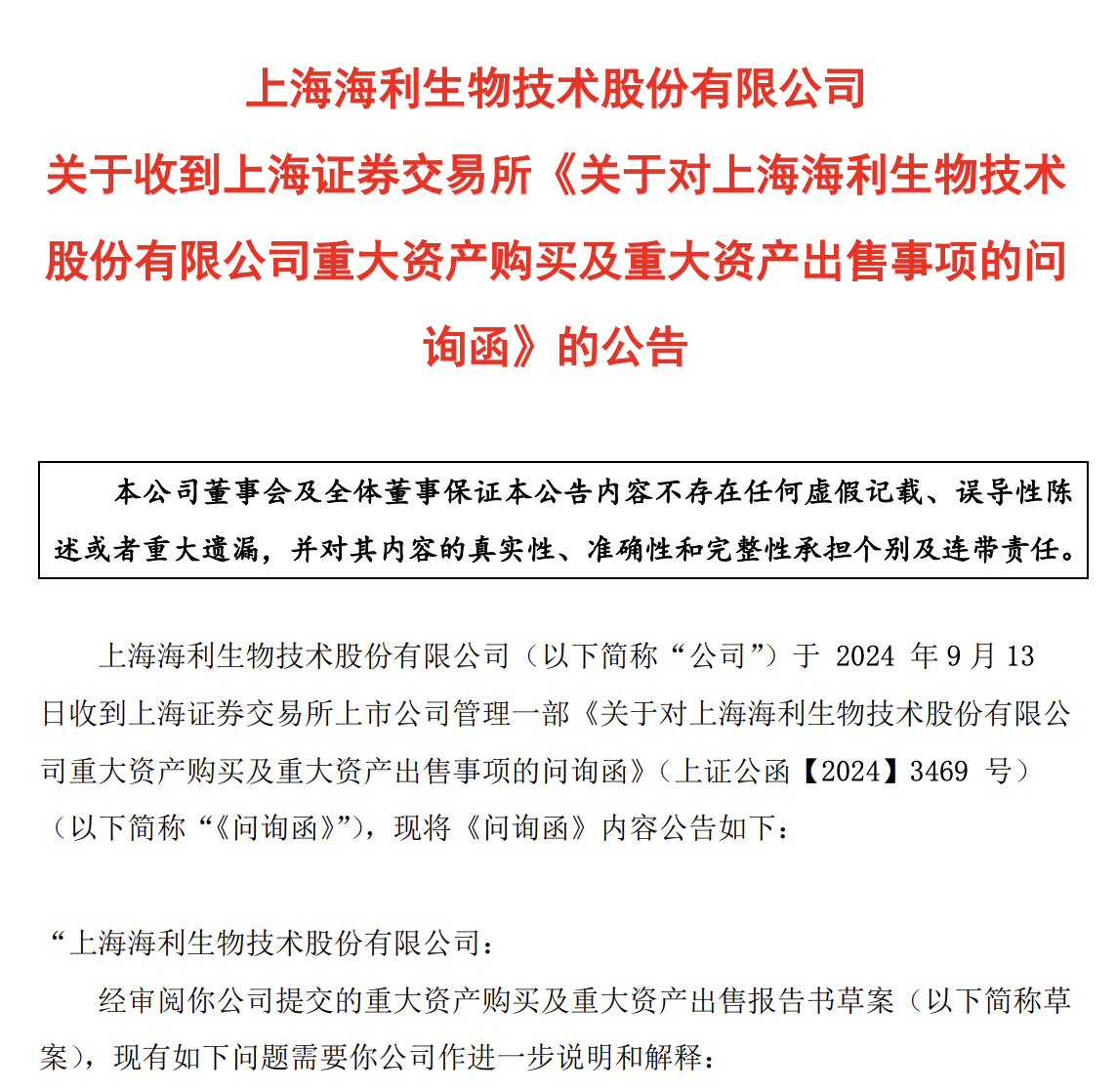 上海海利生物技术股份有限公司

关于收到上海证券交易所《关于对上海海利生物技术股份有限公司重大资产购买及重大资产出售事项的问询函》的公告

本公司董事会及全体董事保证本公告内容不存在任何虚假记载、误导性陈述或者重大遗漏，并对其内容的真实性、准确性和完整性承担个别及连带责任。

上海海利生物技术股份有限公司（以下简称“公司”）于 2024 年 9 月 13 日收到上海证券交易所上市公司管理一部《关于对上海海利生物技术股份有限公司重大资产购买及重大资产出售事项的问询函》（上证公函【2024】3469 号）（以下简称“《问询函》”），现将《问询函》内容公告如下：

“上海海利生物技术股份有限公司：

经审阅你公司提交的重大资产购买及重大资产出售报告书草案（以下简称草案），现有如下问题需要你公司作进一步说明和解释：